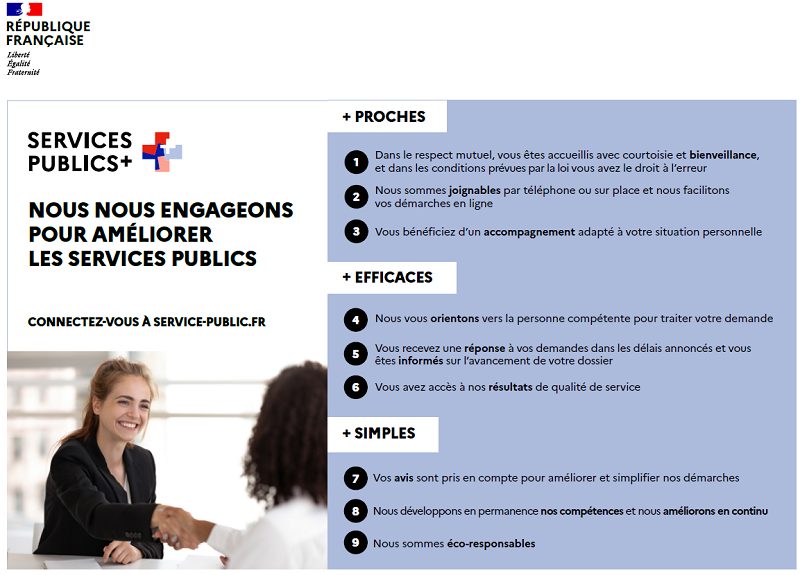 RÉPUBLIQUE FRANÇAISE
Liberté
Égalité
Fraternité

SERVICES PUBLICS+

NOUS NOUS ENGAGEONS POUR AMÉLIORER LES SERVICES PUBLICS

CONNECTEZ-VOUS À SERVICE-PUBLIC.FR

+ PROCHES

1 Dans le respect mutuel, vous êtes accueillis avec courtoisie et bienveillance, et dans les conditions prévues par la loi vous avez le droit à l'erreur

2 Nous sommes joignables par téléphone ou sur place et nous facilitons vos démarches en ligne

3 Vous bénéficiez d'un accompagnement adapté à votre situation personnelle

+ EFFICACES

4 Nous vous orientons vers la personne compétente pour traiter votre demande

5 Vous recevez une réponse à vos demandes dans les délais annoncés et vous êtes informés sur l'avancement de votre dossier

6 Vous avez accès à nos résultats de qualité de service

+ SIMPLES

7 Vos avis sont pris en compte pour améliorer et simplifier nos démarches

8 Nous développons en permanence nos compétences et nous améliorons en continu

9 Nous sommes éco-responsables